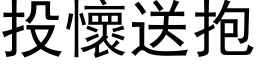 投懷送抱